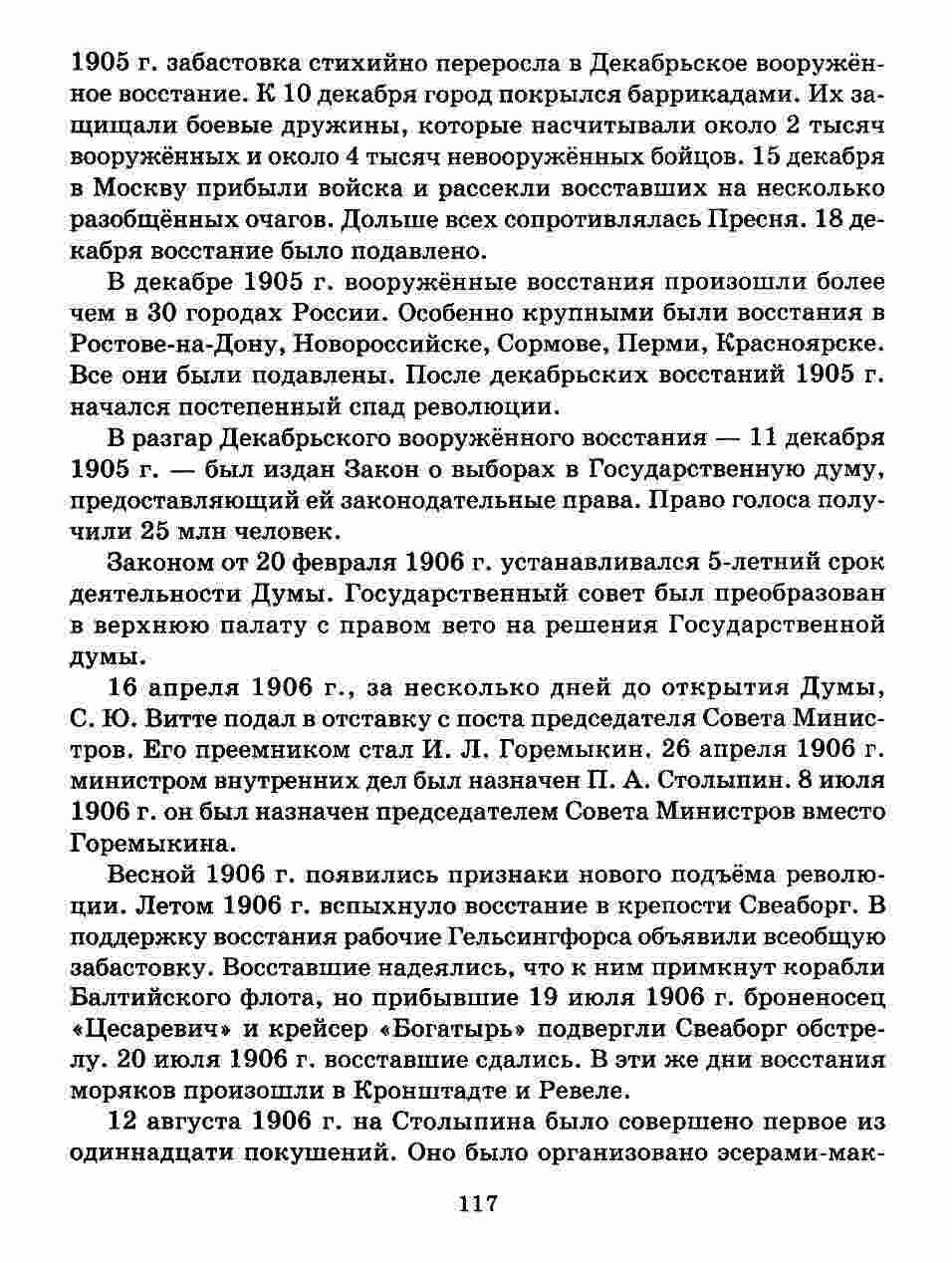 1905 г. забастовка стихийно переросла в Декабрьское вооружённое восстание. К 10 декабря город покрылся баррикадами. Их защищали боевые дружины, которые насчитывали около 2 тысяч вооружённых и около 4 тысяч невооружённых бойцов. 15 декабря в Москву прибыли войска и рассекли восставших на несколько разобщённых очагов. Дольше всех сопротивлялась Пресня. 18 декабря восстание было подавлено.

В декабре 1905 г. вооружённые восстания произошли более чем в 30 городах России. Особенно крупными были восстания в Ростове-на-Дону, Новороссийске, Сормове, Перми, Красноярске. Все они были подавлены. После декабрьских восстаний 1905 г. начался постепенный спад революции.

В разгар Декабрьского вооружённого восстания — 11 декабря 1905 г. — был издан Закон о выборах в Государственную думу, предоставляющий ей законодательные права. Право голоса получили 25 млн человек.

Законом от 20 февраля 1906 г. устанавливался 5-летний срок деятельности Думы. Государственный совет был преобразован в верхнюю палату с правом вето на решения Государственной думы.

16 апреля 1906 г., за несколько дней до открытия Думы, С. Ю. Витте подал в отставку с поста председателя Совета Министров. Его преемником стал И. Л. Горемыкин. 26 апреля 1906 г. министром внутренних дел был назначен П. А. Столыпин. 8 июля 1906 г. он был назначен председателем Совета Министров вместо Горемыкина.

Весной 1906 г. появились признаки нового подъёма революции. Летом 1906 г. вспыхнуло восстание в крепости Свеаборг. В поддержку восстания рабочие Гельсингфорса объявили всеобщую забастовку. Восставшие надеялись, что к ним примкнут корабли Балтийского флота, но прибывшие 19 июля 1906 г. броненосец «Цесаревич» и крейсер «Богатырь» подвергли Свеаборг обстрелу. 20 июля 1906 г. восставшие сдались. В эти же дни восстания моряков произошли в Кронштадте и Ревеле.

12 августа 1906 г. на Столыпина было совершено первое из одиннадцати покушений. Оно было организовано эсерами-мак-

117